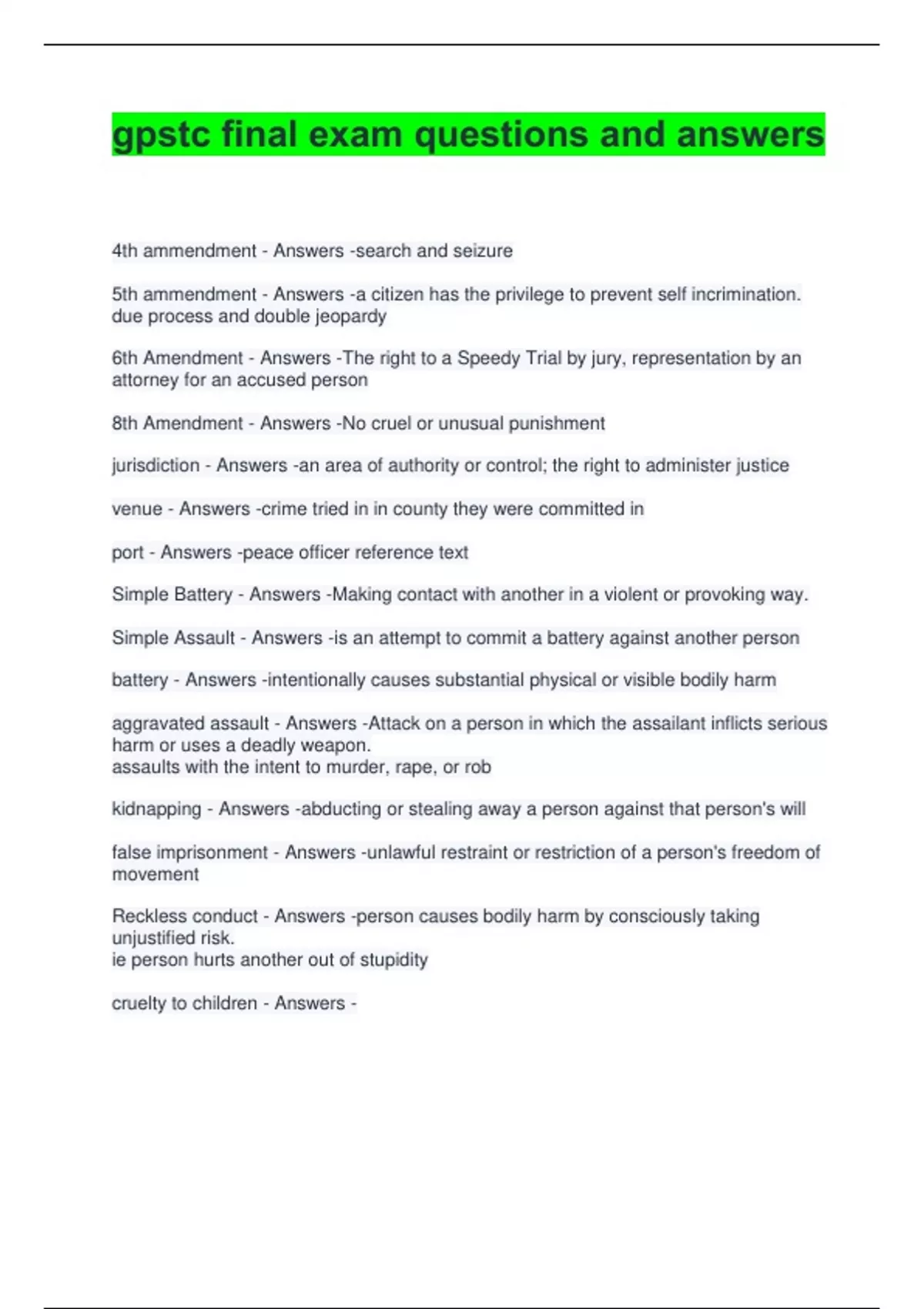 gpstc final exam questions and answers

4th ammendment - Answers -search and seizure

5th ammendment - Answers -a citizen has the privilege to prevent self incrimination.
due process and double jeopardy

6th Amendment - Answers -The right to a Speedy Trial by jury, representation by an attorney for an accused person

8th Amendment - Answers -No cruel or unusual punishment

jurisdiction - Answers -an area of authority or control; the right to administer justice

venue - Answers -crime tried in in county they were committed in

port - Answers -peace officer reference text

Simple Battery - Answers -Making contact with another in a violent or provoking way.

Simple Assault - Answers -is an attempt to commit a battery against another person

battery - Answers -intentionally causes substantial physical or visible bodily harm

aggravated assault - Answers -Attack on a person in which the assailant inflicts serious harm or uses a deadly weapon.
assaults with the intent to murder, rape, or rob

kidnapping - Answers -abducting or stealing away a person against that person's will

false imprisonment - Answers -unlawful restraint or restriction of a person's freedom of movement

Reckless conduct - Answers -person causes bodily harm by consciously taking unjustified risk.
ie person hurts another out of stupidity

cruelty to children - Answers -